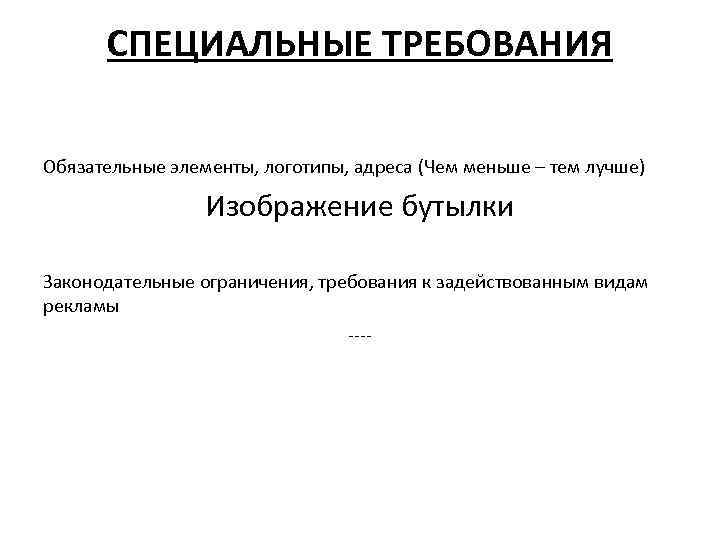 СПЕЦИАЛЬНЫЕ ТРЕБОВАНИЯ

Обязательные элементы, логотипы, адреса (Чем меньше – тем лучше)

Изображение бутылки

Законодательные ограничения, требования к задействованным видам рекламы

----